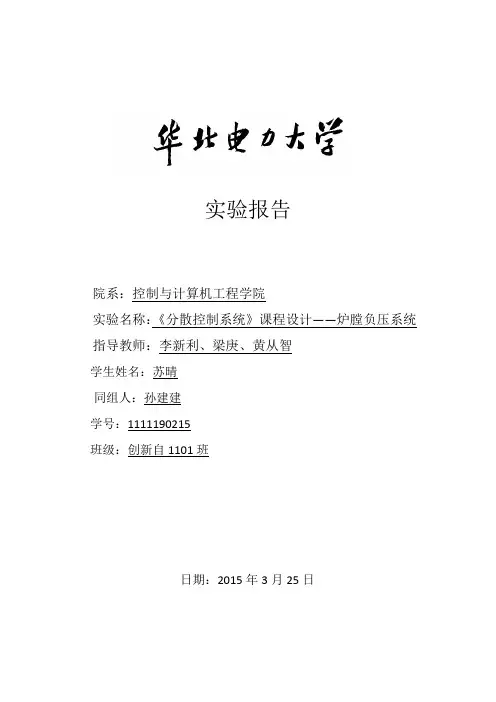 华北电力大学

实验报告

院系：控制与计算机工程学院

实验名称：《分散控制系统》课程设计——炉膛负压系统

指导教师：李新利、梁庚、黄从智

学生姓名：苏晴

同组人：孙建建

学号：1111190215

班级：创新自 1101 班

日期：2015 年 3 月 25 日